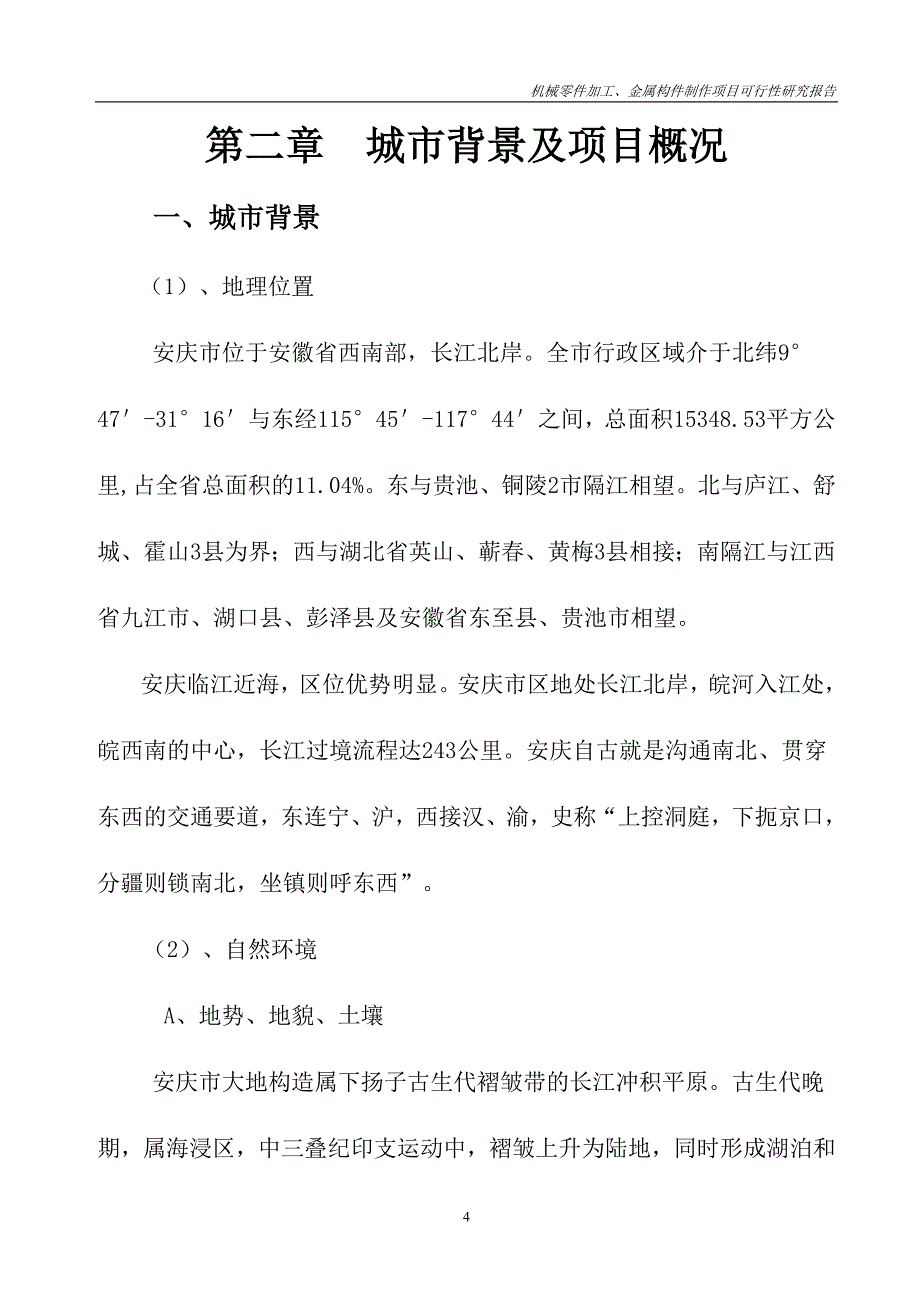 机械零件加工、金属构件制作项目可行性研究报告

第二章　城市背景及项目概况

一、城市背景

（1）、地理位置

安庆市位于安徽省西南部，长江北岸。全市行政区域介于北纬9°47′-31°16′与东经115°45′-117°44′之间，总面积15348.53平方公里,占全省总面积的11.04%。东与贵池、铜陵2市隔江相望。北与庐江、舒城、霍山3县为界；西与湖北省英山、蕲春、黄梅3县相接；南隔江与江西省九江市、湖口县、彭泽县及安徽省东至县、贵池市相望。

安庆临江近海，区位优势明显。安庆市区地处长江北岸，皖河入江处，皖西南的中心，长江过境流程达243公里。安庆自古就是沟通南北、贯穿东西的交通要道，东连宁、沪，西接汉、渝，史称“上控洞庭，下扼京口，分疆则锁南北，坐镇则呼东西”。

（2）、自然环境

A、地势、地貌、土壤

安庆市大地构造属下扬子古生代褶皱带的长江冲积平原。古生代晚期，属海浸区，中三叠纪印支运动中，褶皱上升为陆地，同时形成湖泊和

4